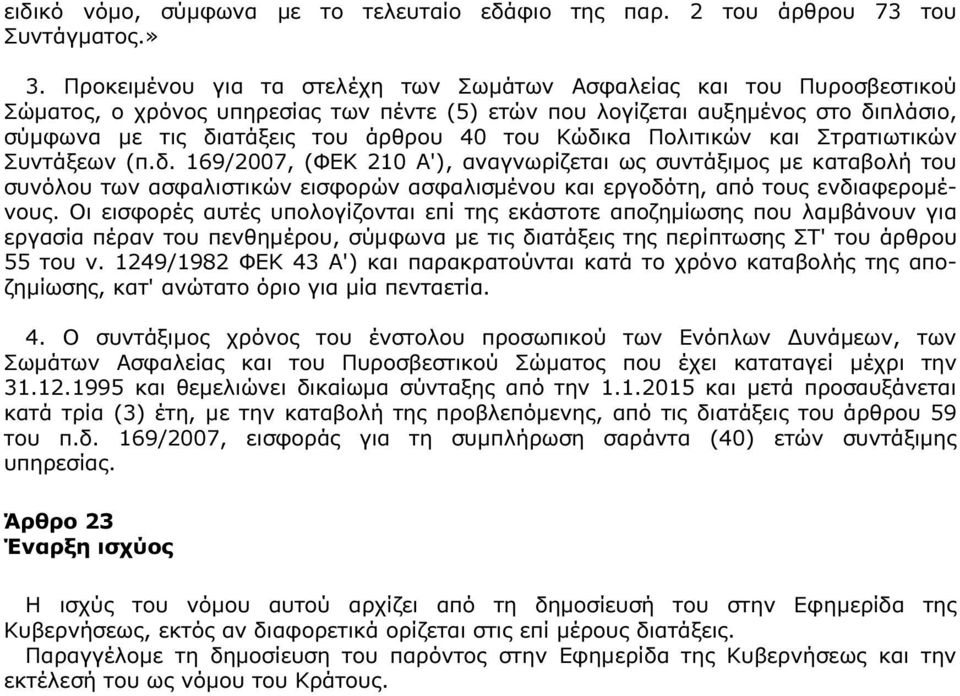 ειδικό νόμο, σύμφωνα με το τελευταίο εδάφιο της παρ. 2 του άρθρου 73 του Συντάγματος.»

3. Προκειμένου για τα στελέχη των Σωμάτων Ασφαλείας και του Πυροσβεστικού Σώματος, ο χρόνος υπηρεσίας των πέντε (5) ετών που λογίζεται αυξημένος στο διπλάσιο, σύμφωνα με τις διατάξεις του άρθρου 40 του Κώδικα Πολιτικών και Στρατιωτικών Συντάξεων (π.δ. 169/2007, (ΦΕΚ 210 Α'), αναγνωρίζεται ως συντάξιμος με καταβολή του συνόλου των ασφαλιστικών εισφορών ασφαλισμένου και εργοδότη, από τους ενδιαφερομένους. Οι εισφορές αυτές υπολογίζονται επί της εκάστοτε αποζημίωσης που λαμβάνουν για εργασία πέραν του πενθημέρου, σύμφωνα με τις διατάξεις της περίπτωσης ΣΤ' του άρθρου 55 του ν. 1249/1982 ΦΕΚ 43 Α') και παρακρατούνται κατά το χρόνο καταβολής της αποζημίωσης, κατ' ανώτατο όριο για μία πενταετία.

4. Ο συντάξιμος χρόνος του ένστολου προσωπικού των Ενόπλων Δυνάμεων, των Σωμάτων Ασφαλείας και του Πυροσβεστικού Σώματος που έχει καταταγεί μέχρι την 31.12.1995 και θεμελιώνει δικαίωμα σύνταξης από την 1.1.2015 και μετά προσαυξάνεται κατά τρία (3) έτη, με την καταβολή της προβλεπόμενης, από τις διατάξεις του άρθρου 59 του π.δ. 169/2007, εισφοράς για τη συμπλήρωση σαράντα (40) ετών συντάξιμης υπηρεσίας.

Άρθρο 23
Έναρξη ισχύος

Η ισχύς του νόμου αυτού αρχίζει από τη δημοσίευσή του στην Εφημερίδα της Κυβερνήσεως, εκτός αν διαφορετικά ορίζεται στις επί μέρους διατάξεις.
Παραγγέλομε τη δημοσίευση του παρόντος στην Εφημερίδα της Κυβερνήσεως και την εκτέλεσή του ως νόμου του Κράτους.